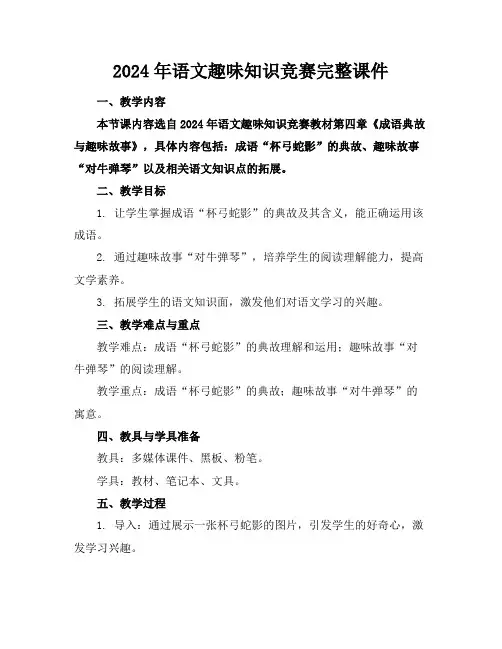 2024年语文趣味知识竞赛完整课件

一、教学内容

本节课内容选自2024年语文趣味知识竞赛教材第四章《成语典故与趣味故事》，具体内容包括：成语“杯弓蛇影”的典故、趣味故事“对牛弹琴”以及相关语文知识点的拓展。

二、教学目标

1. 让学生掌握成语“杯弓蛇影”的典故及其含义，能正确运用该成语。

2. 通过趣味故事“对牛弹琴”，培养学生的阅读理解能力，提高文学素养。

3. 拓展学生的语文知识面，激发他们对语文学习的兴趣。

三、教学难点与重点

教学难点：成语“杯弓蛇影”的典故理解和运用；趣味故事“对牛弹琴”的阅读理解。

教学重点：成语“杯弓蛇影”的典故；趣味故事“对牛弹琴”的寓意。

四、教具与学具准备

教具：多媒体课件、黑板、粉笔。

学具：教材、笔记本、文具。

五、教学过程

1. 导入：通过展示一张杯弓蛇影的图片，引发学生的好奇心，激发学习兴趣。